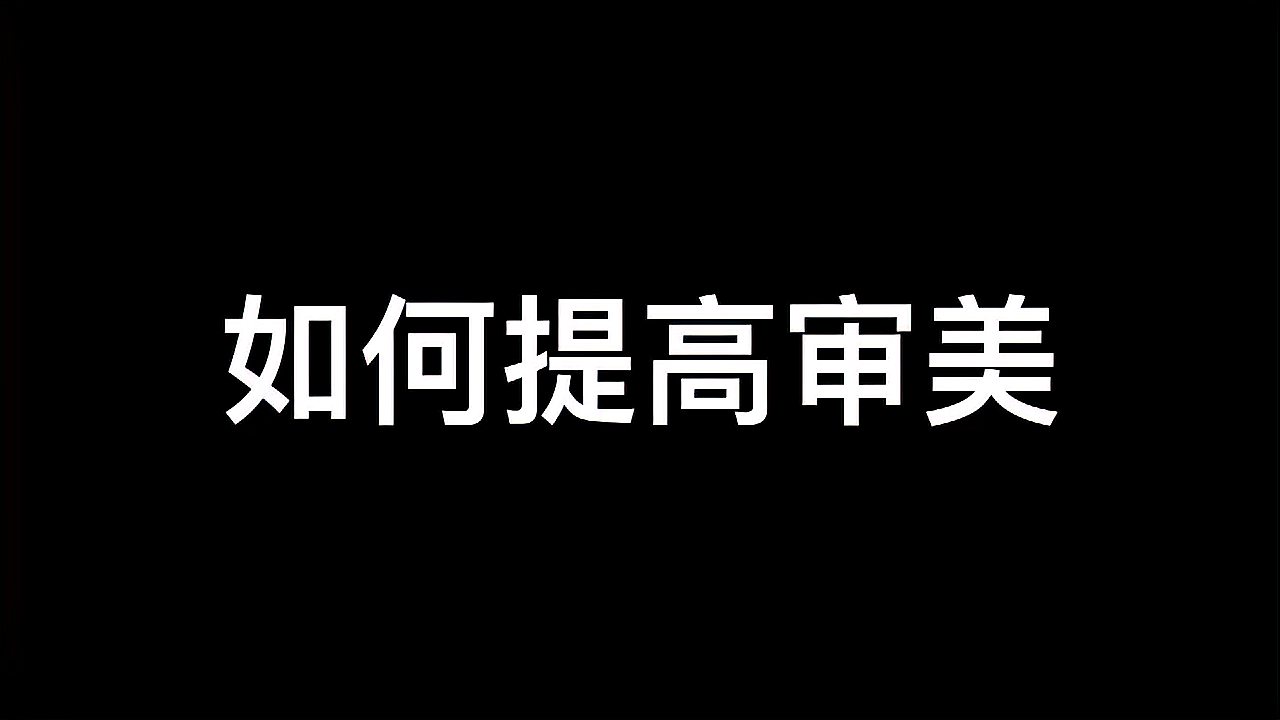 如何提高审美